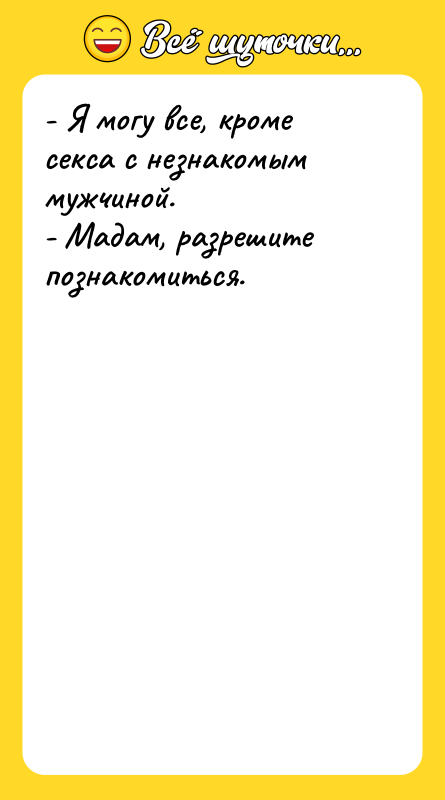 Всё шуточки...

- Я могу все, кроме секса с незнакомым мужчиной.
- Мадам, разрешите познакомиться.